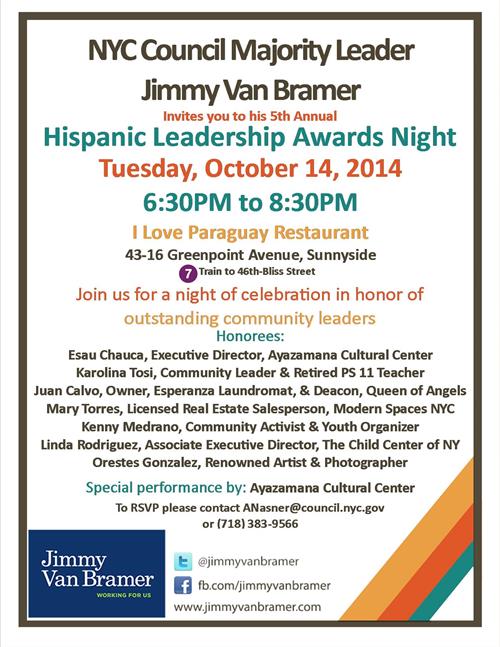 NYC Council Majority Leader
Jimmy Van Bramer
Invites you to his 5th Annual
Hispanic Leadership Awards Night
Tuesday, October 14, 2014
6:30PM to 8:30PM
I Love Paraguay Restaurant
43-16 Greenpoint Avenue, Sunnyside
7 Train to 46th-Bliss Street

Join us for a night of celebration in honor of outstanding community leaders

Honorees:
Esau Chauca, Executive Director, Ayazamana Cultural Center
Karolina Tosi, Community Leader & Retired PS 11 Teacher
Juan Calvo, Owner, Esperanza Laundromat, & Deacon, Queen of Angels
Mary Torres, Licensed Real Estate Salesperson, Modern Spaces NYC
Kenny Medrano, Community Activist & Youth Organizer
Linda Rodriguez, Associate Executive Director, The Child Center of NY
Orestes Gonzalez, Renowned Artist & Photographer

Special performance by: Ayazamana Cultural Center
To RSVP please contact ANasner@council.nyc.gov or (718) 383-9566

Jimmy Van Bramer
WORKING FOR US

@jimmyvanbramer
fb.com/jimmyvanbramer
www.jimmyvanbramer.com